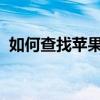 如何查找苹果